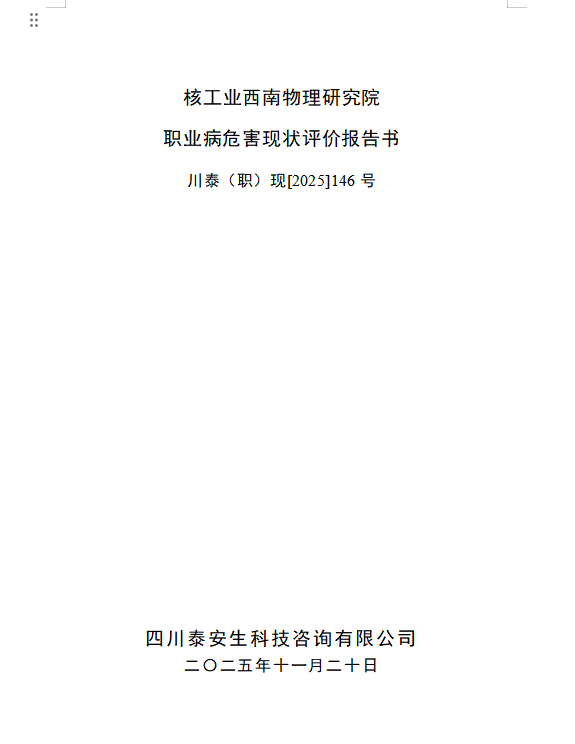 核工业西南物理研究院

职业病危害现状评价报告书

川泰（职）现[2025]146号

四川泰安生科技咨询有限公司

二〇二五年十一月二十日